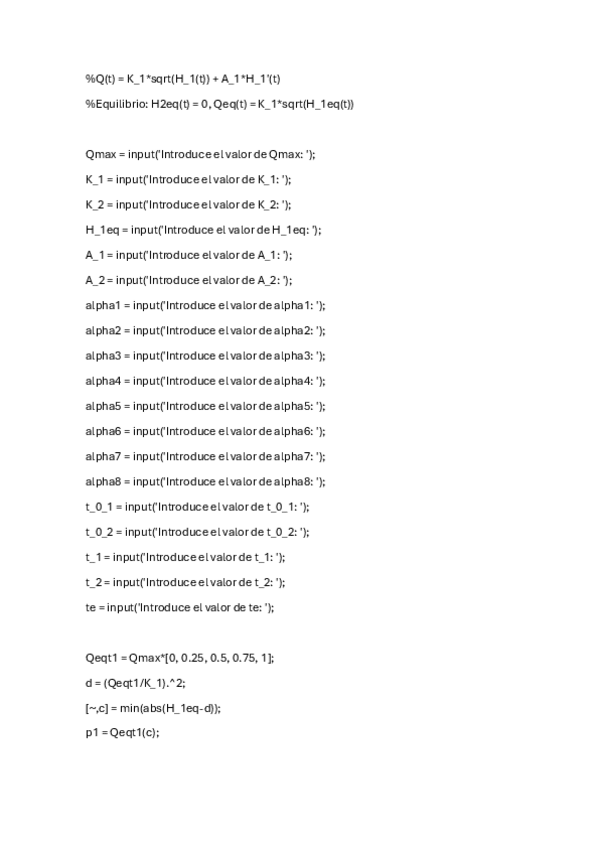 %Q(t) = K_1*sqrt(H_1(t)) + A_1*H_1'(t)

%Equilibrio: H2eq(t) = 0, Qeq(t) = K_1*sqrt(H_1eq(t))

Qmax = input('Introduce el valor de Qmax: ');

K_1 = input('Introduce el valor de K_1: ');

K_2 = input('Introduce el valor de K_2: ');

H_1eq = input('Introduce el valor de H_1eq: ');

A_1 = input('Introduce el valor de A_1: ');

A_2 = input('Introduce el valor de A_2: ');

alpha1 = input('Introduce el valor de alpha1: ');

alpha2 = input('Introduce el valor de alpha2: ');

alpha3 = input('Introduce el valor de alpha3: ');

alpha4 = input('Introduce el valor de alpha4: ');

alpha5 = input('Introduce el valor de alpha5: ');

alpha6 = input('Introduce el valor de alpha6: ');

alpha7 = input('Introduce el valor de alpha7: ');

alpha8 = input('Introduce el valor de alpha8: ');

t_0_1 = input('Introduce el valor de t_0_1: ');

t_0_2 = input('Introduce el valor de t_0_2: ');

t_1 = input('Introduce el valor de t_1: ');

t_2 = input('Introduce el valor de t_2: ');

te = input('Introduce el valor de te: ');

Qeqt1 = Qmax*[0, 0.25, 0.5, 0.75, 1];

d = (Qeqt1/K_1).^2;

[~,c] = min(abs(H_1eq-d));

p1 = Qeqt1(c);